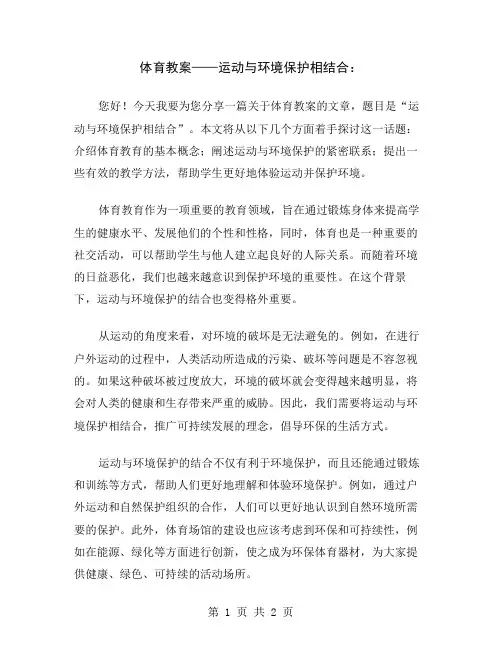 体育教案——运动与环境保护相结合：

您好！今天我要为您分享一篇关于体育教案的文章，题目是“运动与环境保护相结合”。本文将从以下几个方面着手探讨这一话题：介绍体育教育的基本概念；阐述运动与环境保护的紧密联系；提出一些有效的教学方法，帮助学生更好地体验运动并保护环境。

体育教育作为一项重要的教育领域，旨在通过锻炼身体来提高学生的健康水平、发展他们的个性和性格，同时，体育也是一种重要的社交活动，可以帮助学生与他人建立起良好的人际关系。而随着环境的日益恶化，我们也越来越意识到保护环境的重要性。在这个背景下，运动与环境保护的结合也变得格外重要。

从运动的角度来看，对环境的破坏是无法避免的。例如，在进行户外运动的过程中，人类活动所造成的污染、破坏等问题是不容忽视的。如果这种破坏被过度放大，环境的破坏就会变得越来越明显，将会对人类的健康和生存带来严重的威胁。因此，我们需要将运动与环境保护相结合，推广可持续发展的理念，倡导环保的生活方式。

运动与环境保护的结合不仅有利于环境保护，而且还能通过锻炼和训练等方式，帮助人们更好地理解和体验环境保护。例如，通过户外运动和自然保护组织的合作，人们可以更好地认识到自然环境所需要的保护。此外，体育场馆的建设也应该考虑到环保和可持续性，例如在能源、绿化等方面进行创新，使之成为环保体育器材，为大家提供健康、绿色、可持续的活动场所。

第 1 页 共 2 页